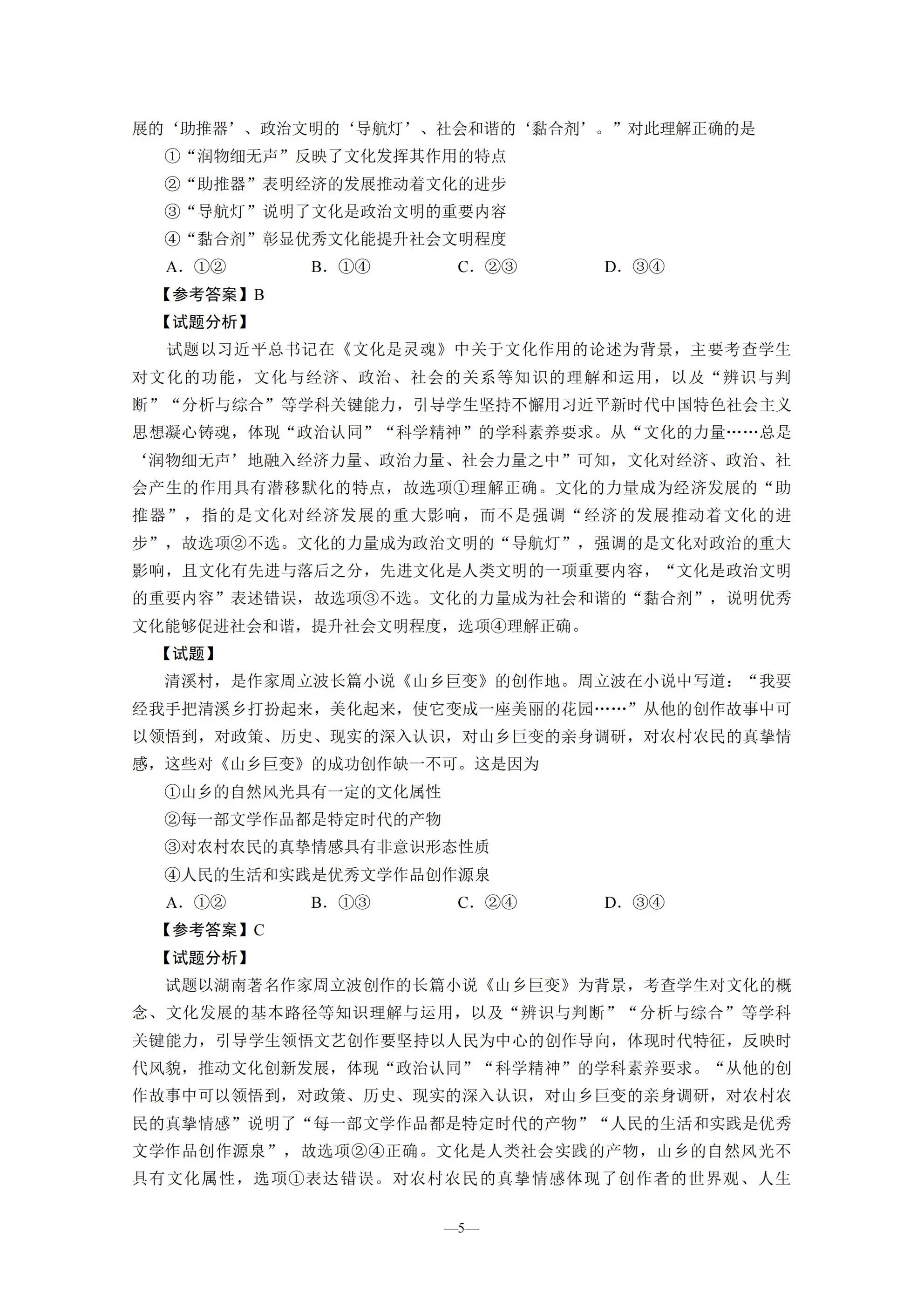 展的‘助推器’、政治文明的‘导航灯’、社会和谐的‘黏合剂’。”对此理解正确的是

①“润物细无声”反映了文化发挥其作用的特点

②“助推器”表明经济的发展推动着文化的进步

③“导航灯”说明了文化是政治文明的重要内容

④“黏合剂”彰显优秀文化能提升社会文明程度

A．①②　　B．①④　　C．②③　　D．③④

【参考答案】B

【试题分析】

试题以习近平总书记在《文化是灵魂》中关于文化作用的论述为背景，主要考查学生对文化的功能，文化与经济、政治、社会的关系等知识的理解和运用，以及“辨识与判断”“分析与综合”等学科关键能力，引导学生坚持不懈用习近平新时代中国特色社会主义思想凝心铸魂，体现“政治认同”“科学精神”的学科素养要求。从“文化的力量……总是‘润物细无声’地融入经济力量、政治力量、社会力量之中”可知，文化对经济、政治、社会产生的作用具有潜移默化的特点，故选项①理解正确。文化的力量成为经济发展的“助推器”，指的是文化对经济发展的重大影响，而不是强调“经济的发展推动着文化的进步”，故选项②不选。文化的力量成为政治文明的“导航灯”，强调的是文化对政治的重大影响，且文化有先进与落后之分，先进文化是人类文明的一项重要内容，“文化是政治文明的重要内容”表述错误，故选项③不选。文化的力量成为社会和谐的“黏合剂”，说明优秀文化能够促进社会和谐，提升社会文明程度，选项④理解正确。

【试题】

清溪村，是作家周立波长篇小说《山乡巨变》的创作地。周立波在小说中写道：“我要经我手把清溪乡打扮起来，美化起来，使它变成一座美丽的花园……”从他的创作故事中可以领悟到，对政策、历史、现实的深入认识，对山乡巨变的亲身调研，对农村农民的真挚情感，这些对《山乡巨变》的成功创作缺一不可。这是因为

①山乡的自然风光具有一定的文化属性

②每一部文学作品都是特定时代的产物

③对农村农民的真挚情感具有非意识形态性质

④人民的生活和实践是优秀文学作品创作源泉

A．①②　　B．①③　　C．②④　　D．③④

【参考答案】C

【试题分析】

试题以湖南著名作家周立波创作的长篇小说《山乡巨变》为背景，考查学生对文化的概念、文化发展的基本路径等知识理解与运用，以及“辨识与判断”“分析与综合”等学科关键能力，引导学生领悟文艺创作要坚持以人民为中心的创作导向，体现时代特征，反映时代风貌，推动文化创新发展，体现“政治认同”“科学精神”的学科素养要求。“从他的创作故事中可以领悟到，对政策、历史、现实的深入认识，对山乡巨变的亲身调研，对农村农民的真挚情感”说明了“每一部文学作品都是特定时代的产物”“人民的生活和实践是优秀文学作品创作源泉”，故选项②④正确。文化是人类社会实践的产物，山乡的自然风光不具有文化属性，选项①表达错误。对农村农民的真挚情感体现了创作者的世界观、人生

—5—